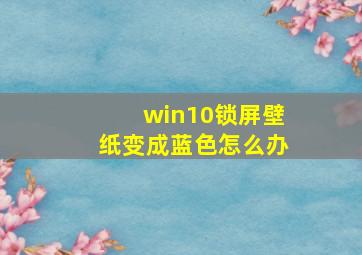 win10锁屏壁纸变成蓝色怎么办